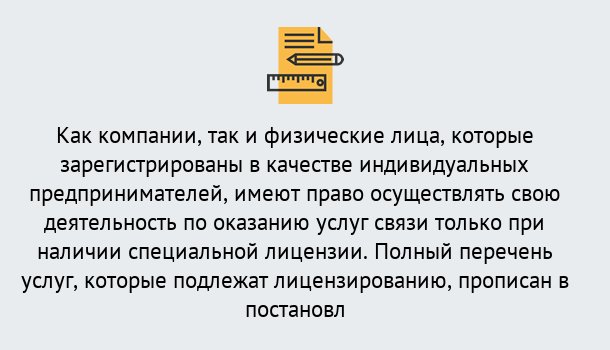 Как компании, так и физические лица, которые зарегистрированы в качестве индивидуальных предпринимателей, имеют право осуществлять свою деятельность по оказанию услуг связи только при наличии специальной лицензии. Полный перечень услуг, которые подлежат лицензированию, прописан в постановл